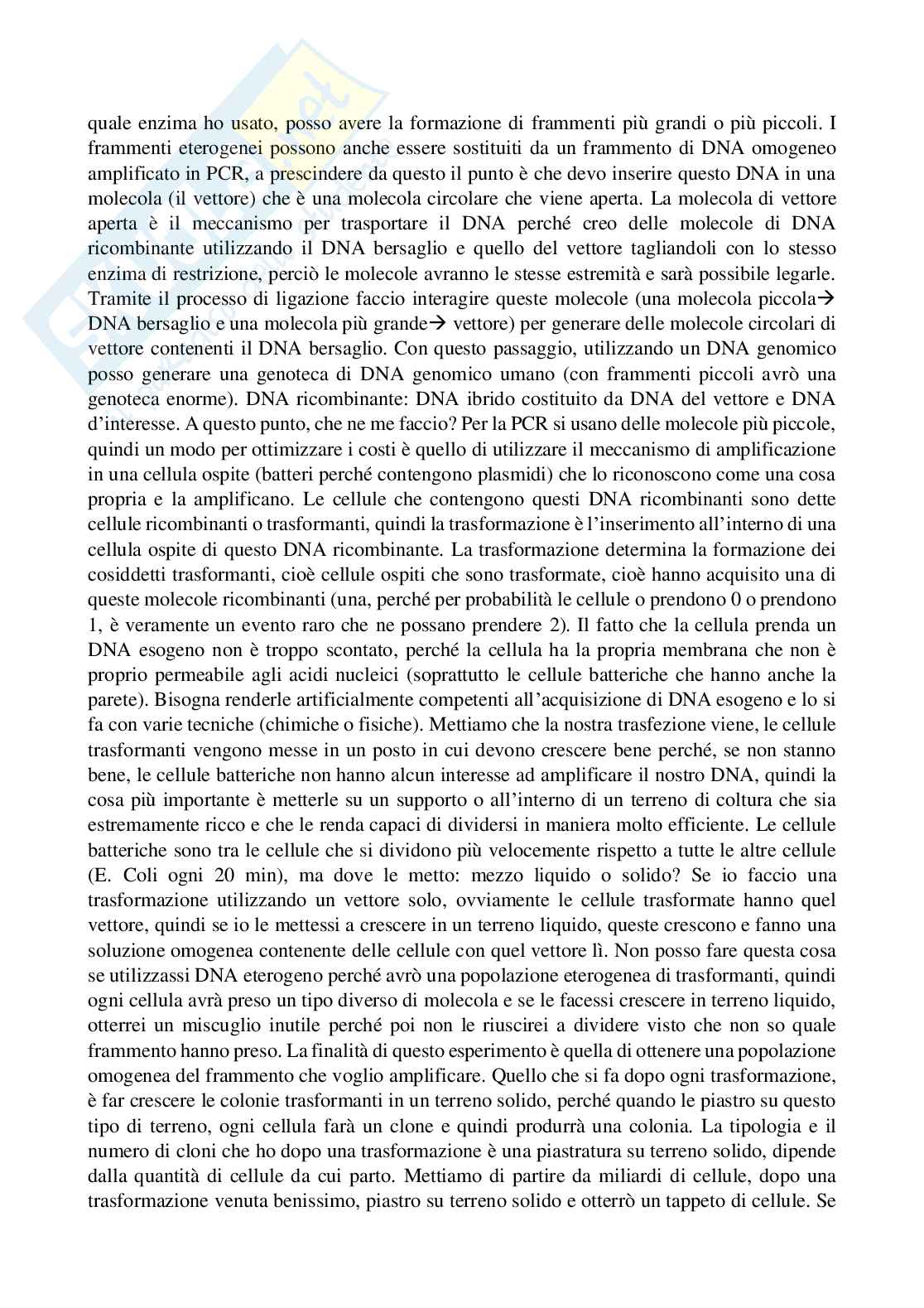 quale enzima ho usato, posso avere la formazione di frammenti più grandi o più piccoli. I frammenti eterogenei possono anche essere sostituiti da un frammento di DNA omogeneo amplificato in PCR, a prescindere da questo il punto è che devo inserire questo DNA in una molecola (il vettore) che è una molecola circolare che viene aperta. La molecola di vettore aperta è il meccanismo per trasportare il DNA perché creo delle molecole di DNA ricombinante utilizzando il DNA bersaglio e quello del vettore tagliandoli con lo stesso enzima di restrizione, perciò le molecole avranno le stesse estremità e sarà possibile legarle. Tramite il processo di ligazione faccio interagire queste molecole (una molecola piccola→ DNA bersaglio e una molecola più grande→ vettore) per generare delle molecole circolari di vettore contenenti il DNA bersaglio. Con questo passaggio, utilizzando un DNA genomico posso generare una genoteca di DNA genomico umano (con frammenti piccoli avrò una genoteca enorme). DNA ricombinante: DNA ibrido costituito da DNA del vettore e DNA d'interesse. A questo punto, che ne me faccio? Per la PCR si usano delle molecole più piccole, quindi un modo per ottimizzare i costi è quello di utilizzare il meccanismo di amplificazione in una cellula ospite (batteri perché contengono plasmidi) che lo riconoscono come una cosa propria e la amplificano. Le cellule che contengono questi DNA ricombinanti sono dette cellule ricombinanti o trasformanti, quindi la trasformazione è l'inserimento all'interno di una cellula ospite di questo DNA ricombinante. La trasformazione determina la formazione dei cosiddetti trasformanti, cioè cellule ospiti che sono trasformate, cioè hanno acquisito una di queste molecole ricombinanti (una, perché per probabilità le cellule o prendono 0 o prendono 1, è veramente un evento raro che ne possano prendere 2). Il fatto che la cellula prenda un DNA esogeno non è troppo scontato, perché la cellula ha la propria membrana che non è proprio permeabile agli acidi nucleici (soprattutto le cellule batteriche che hanno anche la parete). Bisogna renderle artificialmente competenti all'acquisizione di DNA esogeno e lo si fa con varie tecniche (chimiche o fisiche). Mettiamo che la nostra trasfezione viene, le cellule trasformanti vengono messe in un posto in cui devono crescere bene perché, se non stanno bene, le cellule batteriche non hanno alcun interesse ad amplificare il nostro DNA, quindi la cosa più importante è metterle su un supporto o all'interno di un terreno di coltura che sia estremamente ricco e che le renda capaci di dividersi in maniera molto efficiente. Le cellule batteriche sono tra le cellule che si dividono più velocemente rispetto a tutte le altre cellule (E. Coli ogni 20 min), ma dove le metto: mezzo liquido o solido? Se io faccio una trasformazione utilizzando un vettore solo, ovviamente le cellule trasformate hanno quel vettore, quindi se io le mettessi a crescere in un terreno liquido, queste crescono e fanno una soluzione omogenea contenente delle cellule con quel vettore lì. Non posso fare questa cosa se utilizzassi DNA eterogeno perché avrò una popolazione eterogenea di trasformanti, quindi ogni cellula avrà preso un tipo diverso di molecola e se le facessi crescere in terreno liquido, otterrei un miscuglio inutile perché poi non le riuscirei a dividere visto che non so quale frammento hanno preso. La finalità di questo esperimento è quella di ottenere una popolazione omogenea del frammento che voglio amplificare. Quello che si fa dopo ogni trasformazione, è far crescere le colonie trasformanti in un terreno solido, perché quando le piastro su questo tipo di terreno, ogni cellula farà un clone e quindi produrrà una colonia. La tipologia e il numero di cloni che ho dopo una trasformazione è una piastratura su terreno solido, dipende dalla quantità di cellule da cui parto. Mettiamo di partire da miliardi di cellule, dopo una trasformazione venuta benissimo, piastro su terreno solido e otterrò un tappeto di cellule. Se